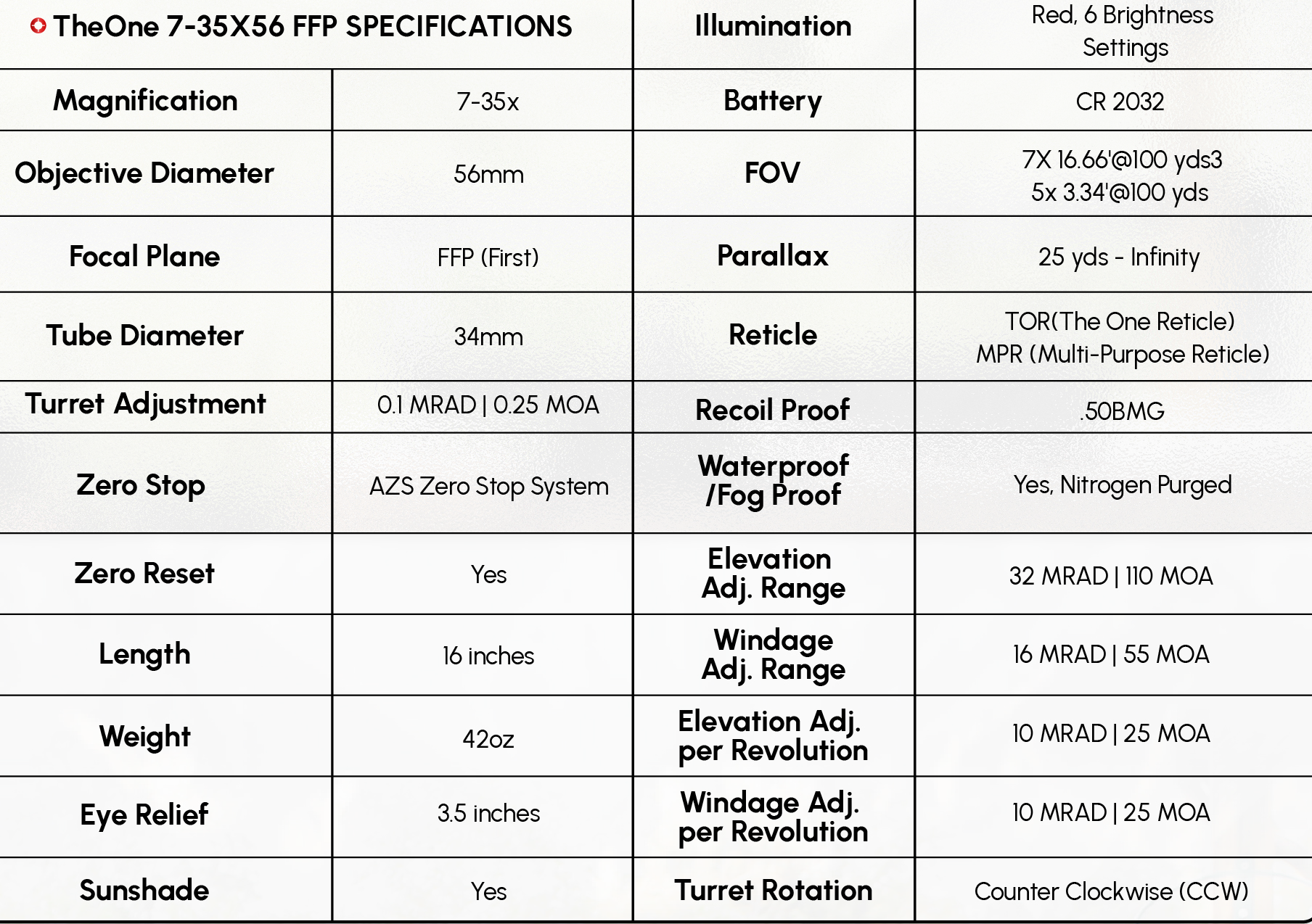 | TheOne 7-35X56 FFP SPECIFICATIONS | | Illumination | Red, 6 Brightness Settings |
|---|---|---|---|
| Magnification | 7-35x | Battery | CR 2032 |
| Objective Diameter | 56mm | FOV | 7X 16.66'@100 yds3 5x 3.34'@100 yds |
| Focal Plane | FFP (First) | Parallax | 25 yds - Infinity |
| Tube Diameter | 34mm | Reticle | TOR(The One Reticle) MPR (Multi-Purpose Reticle) |
| Turret Adjustment | 0.1 MRAD \| 0.25 MOA | Recoil Proof | .50BMG |
| Zero Stop | AZS Zero Stop System | Waterproof /Fog Proof | Yes, Nitrogen Purged |
| Zero Reset | Yes | Elevation Adj. Range | 32 MRAD \| 110 MOA |
| Length | 16 inches | Windage Adj. Range | 16 MRAD \| 55 MOA |
| Weight | 42oz | Elevation Adj. per Revolution | 10 MRAD \| 25 MOA |
| Eye Relief | 3.5 inches | Windage Adj. per Revolution | 10 MRAD \| 25 MOA |
| Sunshade | Yes | Turret Rotation | Counter Clockwise (CCW) |